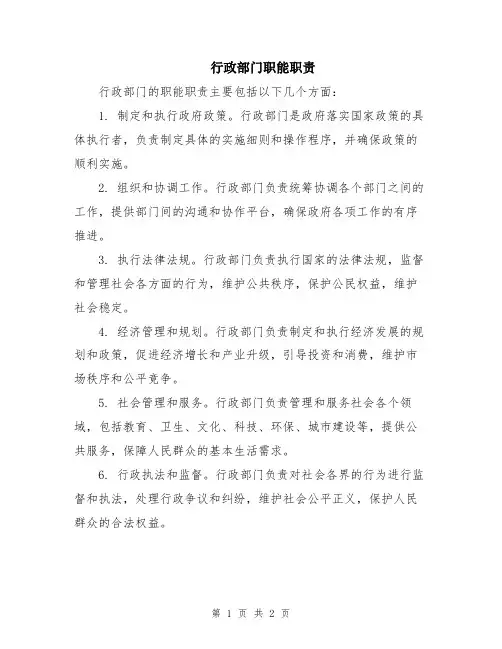 行政部门职能职责

行政部门的职能职责主要包括以下几个方面：

1. 制定和执行政府政策。行政部门是政府落实国家政策的具体执行者，负责制定具体的实施细则和操作程序，并确保政策的顺利实施。

2. 组织和协调工作。行政部门负责统筹协调各个部门之间的工作，提供部门间的沟通和协作平台，确保政府各项工作的有序推进。

3. 执行法律法规。行政部门负责执行国家的法律法规，监督和管理社会各方面的行为，维护公共秩序，保护公民权益，维护社会稳定。

4. 经济管理和规划。行政部门负责制定和执行经济发展的规划和政策，促进经济增长和产业升级，引导投资和消费，维护市场秩序和公平竞争。

5. 社会管理和服务。行政部门负责管理和服务社会各个领域，包括教育、卫生、文化、科技、环保、城市建设等，提供公共服务，保障人民群众的基本生活需求。

6. 行政执法和监督。行政部门负责对社会各界的行为进行监督和执法，处理行政争议和纠纷，维护社会公平正义，保护人民群众的合法权益。

第 1 页 共 2 页